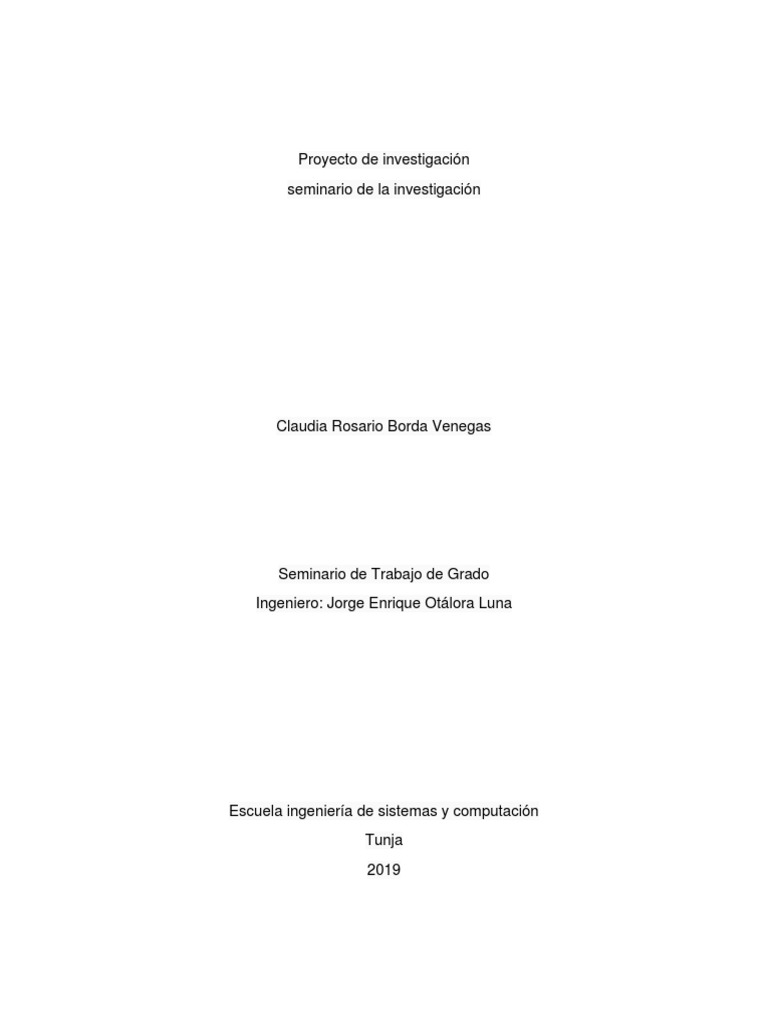 Proyecto de investigación
seminario de la investigación

Claudia Rosario Borda Venegas

Seminario de Trabajo de Grado
Ingeniero: Jorge Enrique Otálora Luna

Escuela ingeniería de sistemas y computación
Tunja
2019